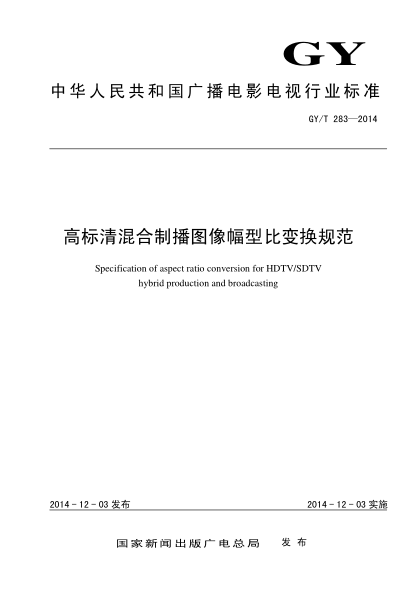 GY

中华人民共和国广播电影电视行业标准

GY/T 283—2014

高标清混合制播图像幅型比变换规范

Specification of aspect ratio conversion for HDTV/SDTV hybrid production and broadcasting

2014 - 12 - 03 发布

2014 - 12 - 03 实施

国家新闻出版广电总局 发布